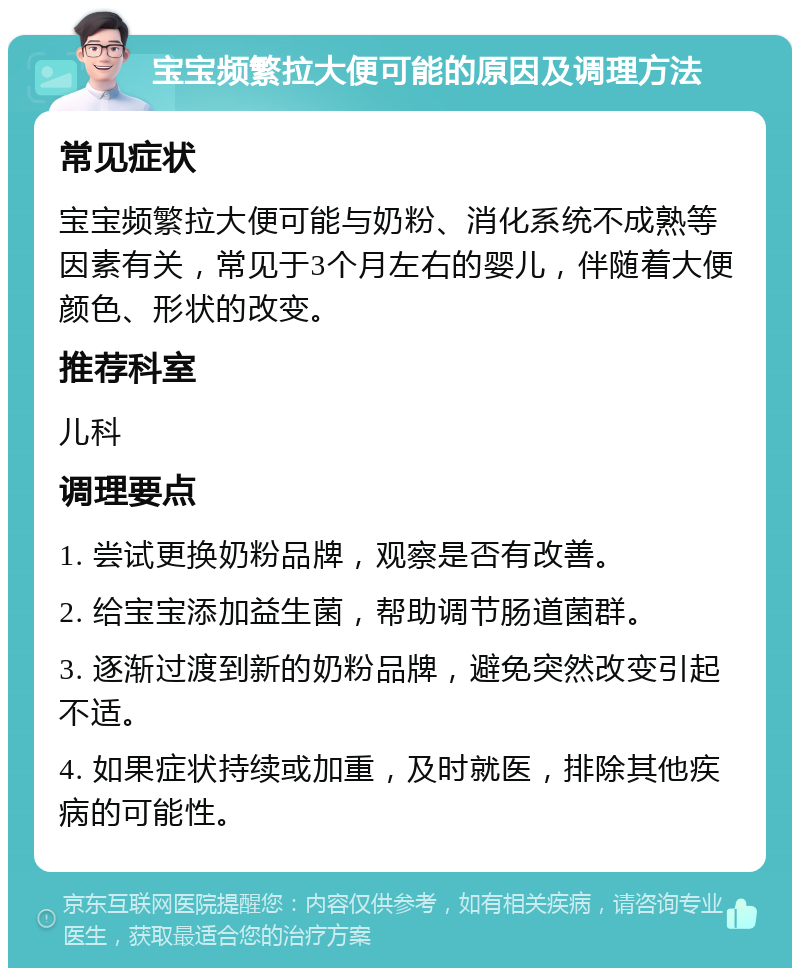 宝宝频繁拉大便可能的原因及调理方法

常见症状

宝宝频繁拉大便可能与奶粉、消化系统不成熟等因素有关，常见于3个月左右的婴儿，伴随着大便颜色、形状的改变。

推荐科室

儿科

调理要点

1. 尝试更换奶粉品牌，观察是否有改善。

2. 给宝宝添加益生菌，帮助调节肠道菌群。

3. 逐渐过渡到新的奶粉品牌，避免突然改变引起不适。

4. 如果症状持续或加重，及时就医，排除其他疾病的可能性。

京东互联网医院提醒您：内容仅供参考，如有相关疾病，请咨询专业医生，获取最适合您的治疗方案